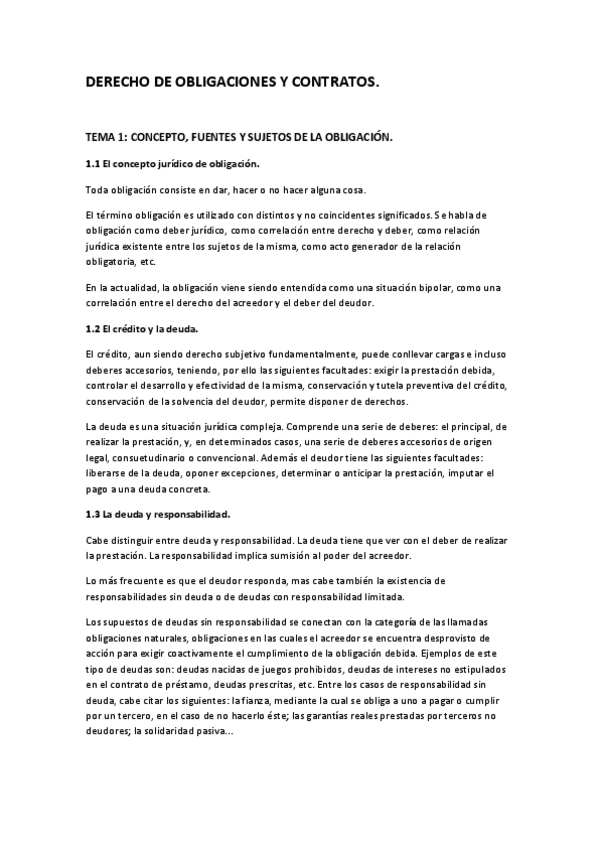 DERECHO DE OBLIGACIONES Y CONTRATOS.

TEMA 1: CONCEPTO, FUENTES Y SUJETOS DE LA OBLIGACIÓN.

1.1 El concepto jurídico de obligación.

Toda obligación consiste en dar, hacer o no hacer alguna cosa.

El término obligación es utilizado con distintos y no coincidentes significados. Se habla de obligación como deber jurídico, como correlación entre derecho y deber, como relación jurídica existente entre los sujetos de la misma, como acto generador de la relación obligatoria, etc.

En la actualidad, la obligación viene siendo entendida como una situación bipolar, como una correlación entre el derecho del acreedor y el deber del deudor.

1.2 El crédito y la deuda.

El crédito, aun siendo derecho subjetivo fundamentalmente, puede conllevar cargas e incluso deberes accesorios, teniendo, por ello las siguientes facultades: exigir la prestación debida, controlar el desarrollo y efectividad de la misma, conservación y tutela preventiva del crédito, conservación de la solvencia del deudor, permite disponer de derechos.

La deuda es una situación jurídica compleja. Comprende una serie de deberes: el principal, de realizar la prestación, y, en determinados casos, una serie de deberes accesorios de origen legal, consuetudinario o convencional. Además el deudor tiene las siguientes facultades: liberarse de la deuda, oponer excepciones, determinar o anticipar la prestación, imputar el pago a una deuda concreta.

1.3 La deuda y responsabilidad.

Cabe distinguir entre deuda y responsabilidad. La deuda tiene que ver con el deber de realizar la prestación. La responsabilidad implica sumisión al poder del acreedor.

Lo más frecuente es que el deudor responda, mas cabe también la existencia de responsabilidades sin deuda o de deudas con responsabilidad limitada.

Los supuestos de deudas sin responsabilidad se conectan con la categoría de las llamadas obligaciones naturales, obligaciones en las cuales el acreedor se encuentra desprovisto de acción para exigir coactivamente el cumplimiento de la obligación debida. Ejemplos de este tipo de deudas son: deudas nacidas de juegos prohibidos, deudas de intereses no estipulados en el contrato de préstamo, deudas prescritas, etc. Entre los casos de responsabilidad sin deuda, cabe citar los siguientes: la fianza, mediante la cual se obliga a uno a pagar o cumplir por un tercero, en el caso de no hacerlo éste; las garantías reales prestadas por terceros no deudores; la solidaridad pasiva…